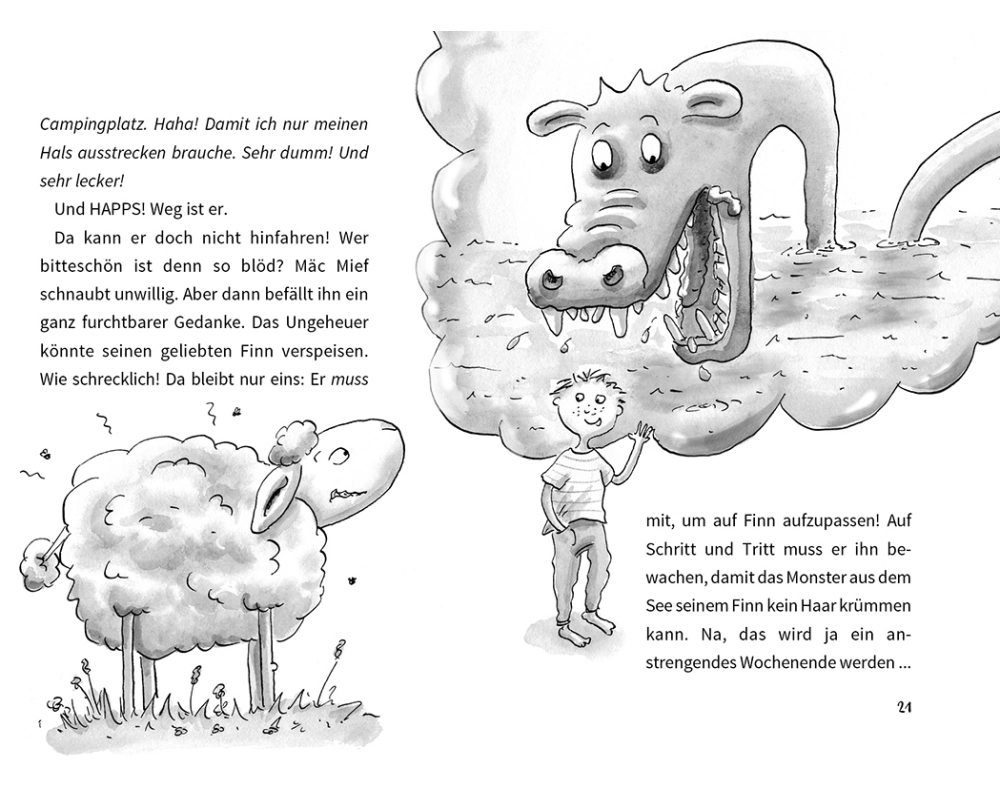 Campingplatz. Haha! Damit ich nur meinen Hals ausstrecken brauche. Sehr dumm! Und sehr lecker!

Und HAPPS! Weg ist er.

Da kann er doch nicht hinfahren! Wer bitteschön ist denn so blöd? Mäc Mief schnaubt unwillig. Aber dann befällt ihn ein ganz furchtbarer Gedanke. Das Ungeheuer könnte seinen geliebten Finn verspeisen. Wie schrecklich! Da bleibt nur eins: Er muss mit, um auf Finn aufzupassen! Auf Schritt und Tritt muss er ihn bewachen, damit das Monster aus dem See seinem Finn kein Haar krümmen kann. Na, das wird ja ein anstrengendes Wochenende werden …

21